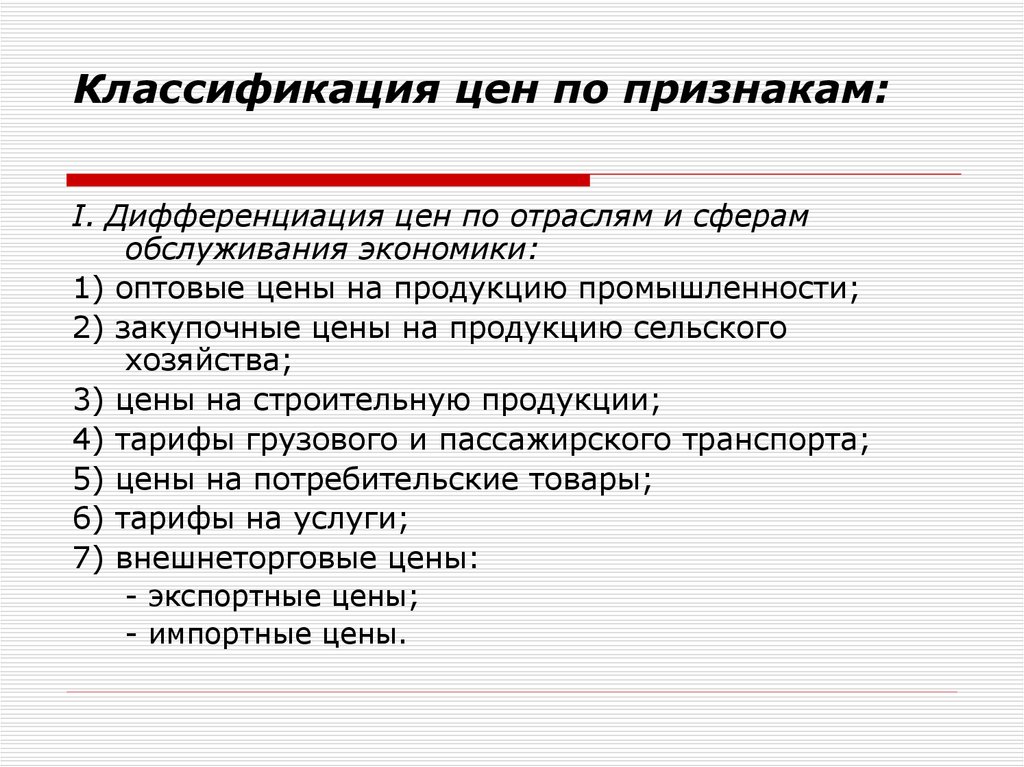 Классификация цен по признакам:

I. Дифференциация цен по отраслям и сферам обслуживания экономики:

1) оптовые цены на продукцию промышленности;

2) закупочные цены на продукцию сельского хозяйства;

3) цены на строительную продукции;

4) тарифы грузового и пассажирского транспорта;

5) цены на потребительские товары;

6) тарифы на услуги;

7) внешнеторговые цены:

- экспортные цены;

- импортные цены.